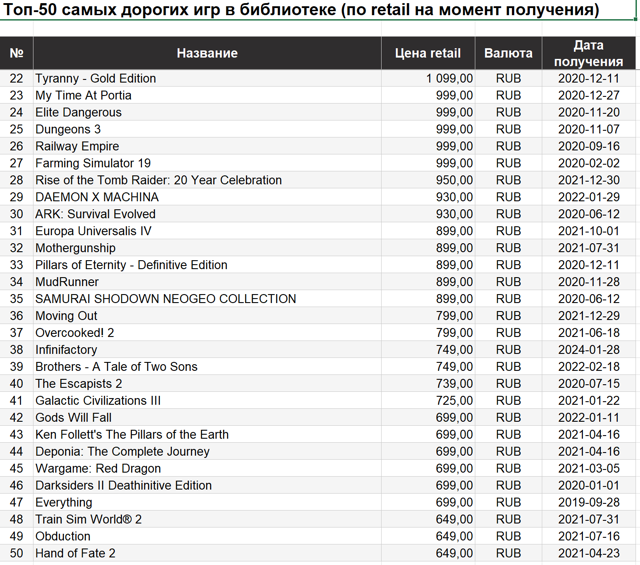 Топ-50 самых дорогих игр в библиотеке (по retail на момент получения)

| № | Название | Цена retail | Валюта | Дата получения |
|---|---|---|---|---|
| 22 | Tyranny - Gold Edition | 1 099,00 | RUB | 2020-12-11 |
| 23 | My Time At Portia | 999,00 | RUB | 2020-12-27 |
| 24 | Elite Dangerous | 999,00 | RUB | 2020-11-20 |
| 25 | Dungeons 3 | 999,00 | RUB | 2020-11-07 |
| 26 | Railway Empire | 999,00 | RUB | 2020-09-16 |
| 27 | Farming Simulator 19 | 999,00 | RUB | 2020-02-02 |
| 28 | Rise of the Tomb Raider: 20 Year Celebration | 950,00 | RUB | 2021-12-30 |
| 29 | DAEMON X MACHINA | 930,00 | RUB | 2022-01-29 |
| 30 | ARK: Survival Evolved | 930,00 | RUB | 2020-06-12 |
| 31 | Europa Universalis IV | 899,00 | RUB | 2021-10-01 |
| 32 | Mothergunship | 899,00 | RUB | 2021-07-31 |
| 33 | Pillars of Eternity - Definitive Edition | 899,00 | RUB | 2020-12-11 |
| 34 | MudRunner | 899,00 | RUB | 2020-11-28 |
| 35 | SAMURAI SHODOWN NEOGEO COLLECTION | 899,00 | RUB | 2020-06-12 |
| 36 | Moving Out | 799,00 | RUB | 2021-12-29 |
| 37 | Overcooked! 2 | 799,00 | RUB | 2021-06-18 |
| 38 | Infinifactory | 749,00 | RUB | 2024-01-28 |
| 39 | Brothers - A Tale of Two Sons | 749,00 | RUB | 2022-02-18 |
| 40 | The Escapists 2 | 739,00 | RUB | 2020-07-15 |
| 41 | Galactic Civilizations III | 725,00 | RUB | 2021-01-22 |
| 42 | Gods Will Fall | 699,00 | RUB | 2022-01-11 |
| 43 | Ken Follett's The Pillars of the Earth | 699,00 | RUB | 2021-04-16 |
| 44 | Deponia: The Complete Journey | 699,00 | RUB | 2021-04-16 |
| 45 | Wargame: Red Dragon | 699,00 | RUB | 2021-03-05 |
| 46 | Darksiders II Deathinitive Edition | 699,00 | RUB | 2020-01-01 |
| 47 | Everything | 699,00 | RUB | 2019-09-28 |
| 48 | Train Sim World® 2 | 649,00 | RUB | 2021-07-31 |
| 49 | Obduction | 649,00 | RUB | 2021-07-16 |
| 50 | Hand of Fate 2 | 649,00 | RUB | 2021-04-23 |